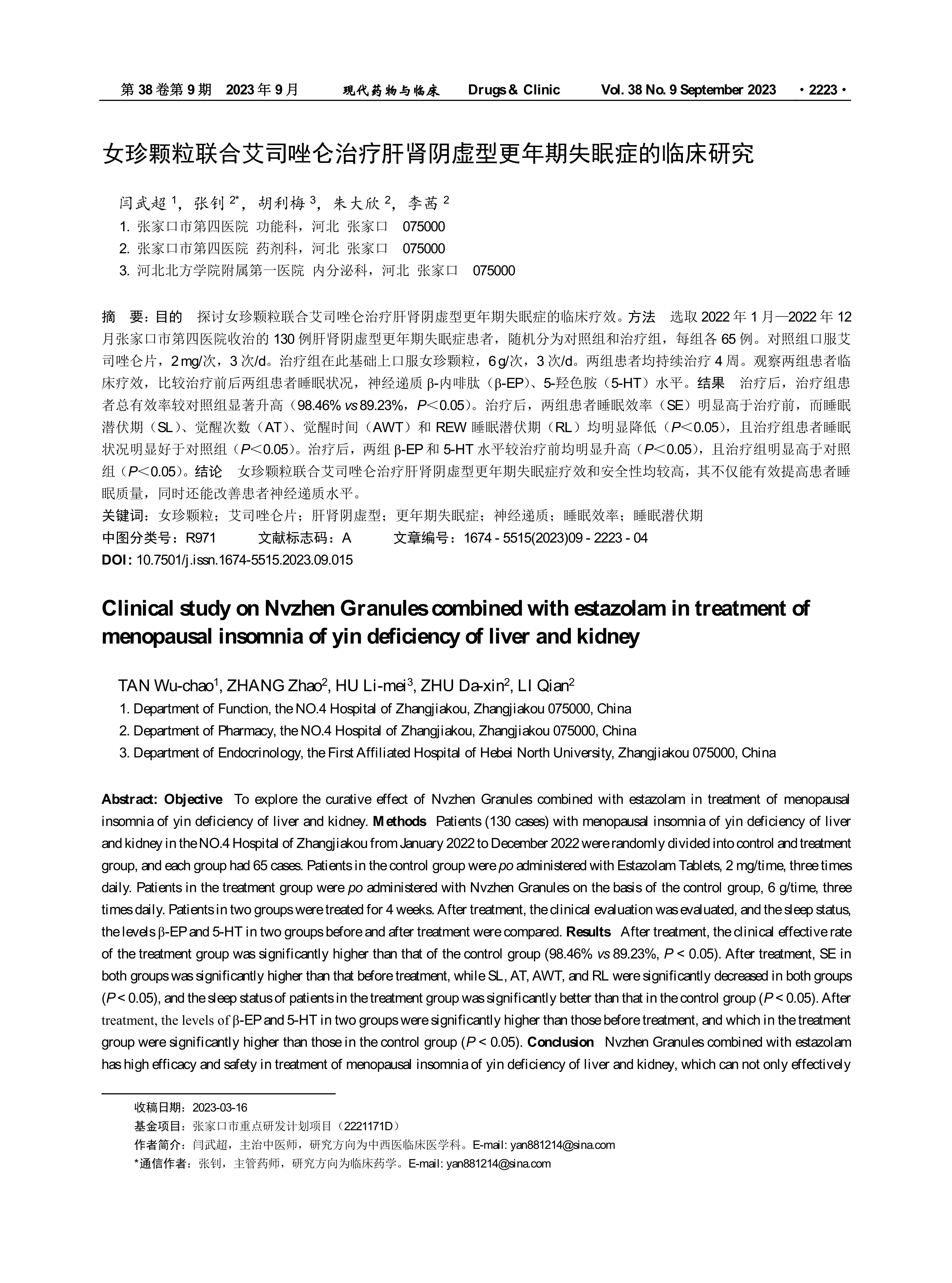 第 38 卷第 9 期　2023 年 9 月　　现代药物与临床　　Drugs & Clinic　　Vol. 38 No. 9 September 2023　·2223·

女珍颗粒联合艾司唑仑治疗肝肾阴虚型更年期失眠症的临床研究

闫武超 $^1$，张钊 $^{2*}$，胡利梅 $^3$，朱大欣 $^2$，李茜 $^2$

1. 张家口市第四医院 功能科，河北 张家口　075000
2. 张家口市第四医院 药剂科，河北 张家口　075000
3. 河北北方学院附属第一医院 内分泌科，河北 张家口　075000

摘　要：目的　探讨女珍颗粒联合艾司唑仑治疗肝肾阴虚型更年期失眠症的临床疗效。方法　选取 2022 年 1 月—2022 年 12 月张家口市第四医院收治的 130 例肝肾阴虚型更年期失眠症患者，随机分为对照组和治疗组，每组各 65 例。对照组口服艾司唑仑片，2 mg/次，3 次/d。治疗组在此基础上口服女珍颗粒，6 g/次，3 次/d。两组患者均持续治疗 4 周。观察两组患者临床疗效，比较治疗前后两组患者睡眠状况，神经递质 β-内啡肽（β-EP）、5-羟色胺（5-HT）水平。结果　治疗后，治疗组患者总有效率较对照组显著升高（98.46% vs 89.23%，P＜0.05）。治疗后，两组患者睡眠效率（SE）明显高于治疗前，而睡眠潜伏期（SL）、觉醒次数（AT）、觉醒时间（AWT）和 REW 睡眠潜伏期（RL）均明显降低（P＜0.05），且治疗组患者睡眠状况明显好于对照组（P＜0.05）。治疗后，两组 β-EP 和 5-HT 水平较治疗前均明显升高（P＜0.05），且治疗组明显高于对照组（P＜0.05）。结论　女珍颗粒联合艾司唑仑治疗肝肾阴虚型更年期失眠症疗效和安全性均较高，其不仅能有效提高患者睡眠质量，同时还能改善患者神经递质水平。
关键词：女珍颗粒；艾司唑仑片；肝肾阴虚型；更年期失眠症；神经递质；睡眠效率；睡眠潜伏期
中图分类号：R971　　文献标志码：A　　文章编号：1674 - 5515(2023)09 - 2223 - 04
DOI: 10.7501/j.issn.1674-5515.2023.09.015

Clinical study on Nvzhen Granules combined with estazolam in treatment of menopausal insomnia of yin deficiency of liver and kidney

TAN Wu-chao$^1$, ZHANG Zhao$^2$, HU Li-mei$^3$, ZHU Da-xin$^2$, LI Qian$^2$
1. Department of Function, the NO.4 Hospital of Zhangjiakou, Zhangjiakou 075000, China
2. Department of Pharmacy, the NO.4 Hospital of Zhangjiakou, Zhangjiakou 075000, China
3. Department of Endocrinology, the First Affiliated Hospital of Hebei North University, Zhangjiakou 075000, China

Abstract: Objective　To explore the curative effect of Nvzhen Granules combined with estazolam in treatment of menopausal insomnia of yin deficiency of liver and kidney. Methods　Patients (130 cases) with menopausal insomnia of yin deficiency of liver and kidney in the NO.4 Hospital of Zhangjiakou from January 2022 to December 2022 were randomly divided into control and treatment group, and each group had 65 cases. Patients in the control group were po administered with Estazolam Tablets, 2 mg/time, three times daily. Patients in the treatment group were po administered with Nvzhen Granules on the basis of the control group, 6 g/time, three times daily. Patients in two groups were treated for 4 weeks. After treatment, the clinical evaluation was evaluated, and the sleep status, the levels β-EP and 5-HT in two groups before and after treatment were compared. Results　After treatment, the clinical effective rate of the treatment group was significantly higher than that of the control group (98.46% vs 89.23%, P < 0.05). After treatment, SE in both groups was significantly higher than that before treatment, while SL, AT, AWT, and RL were significantly decreased in both groups (P < 0.05), and the sleep status of patients in the treatment group was significantly better than that in the control group (P < 0.05). After treatment, the levels of β-EP and 5-HT in two groups were significantly higher than those before treatment, and which in the treatment group were significantly higher than those in the control group (P < 0.05). Conclusion　Nvzhen Granules combined with estazolam has high efficacy and safety in treatment of menopausal insomnia of yin deficiency of liver and kidney, which can not only effectively

收稿日期：2023-03-16
基金项目：张家口市重点研发计划项目（2221171D）
作者简介：闫武超，主治中医师，研究方向为中西医临床医学科。E-mail: yan881214@sina.com
*通信作者：张钊，主管药师，研究方向为临床药学。E-mail: yan881214@sina.com